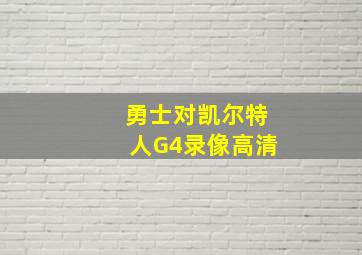 勇士对凯尔特人G4录像高清